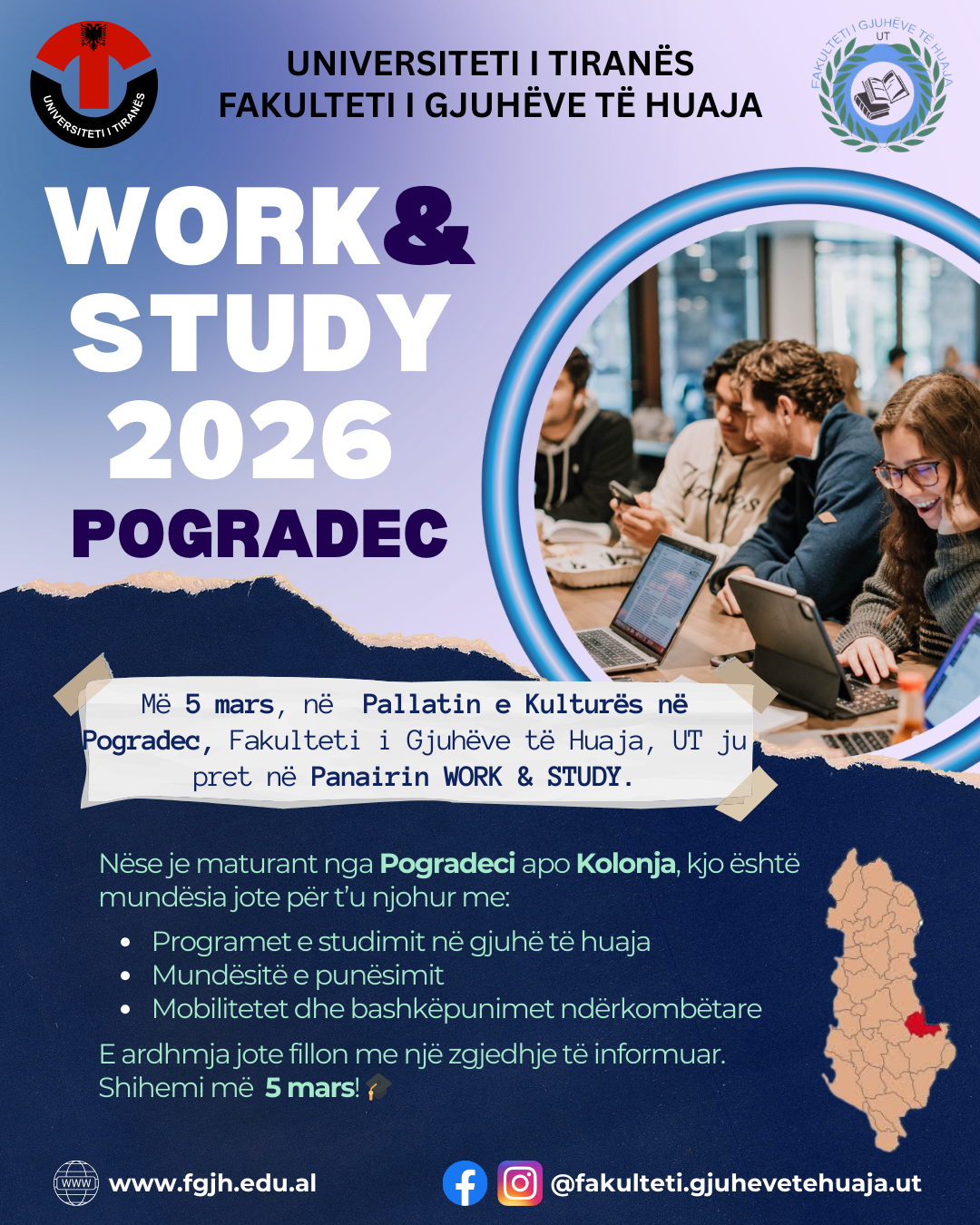 UNIVERSITETI I TIRANËS

UNIVERSITETI I TIRANËS
FAKULTETI I GJUHËVE TË HUAJA

FAKULTETI I GJUHËVE TË HUAJA
UT

WORK&
STUDY
2026
POGRADEC

Më 5 mars, në Pallatin e Kulturës në Pogradec, Fakulteti i Gjuhëve të Huaja, UT ju pret në Panairin WORK & STUDY.

Nëse je maturant nga Pogradeci apo Kolonja, kjo është mundësia jote për t'u njohur me:

• Programet e studimit në gjuhë të huaja
• Mundësitë e punësimit
• Mobilitetet dhe bashkëpunimet ndërkombëtare

E ardhmja jote fillon me një zgjedhje të informuar.
Shihemi më 5 mars!

www.fgjh.edu.al

@fakulteti.gjuhevetehuaja.ut